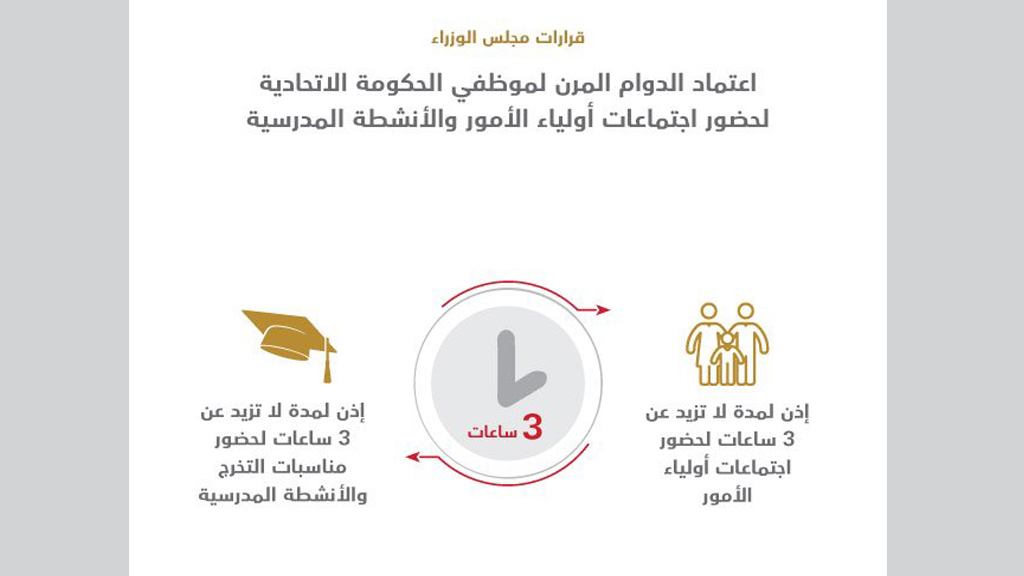 قرارات مجلس الوزراء

اعتماد الدوام المرن لموظفي الحكومة الاتحادية لحضور اجتماعات أولياء الأمور والأنشطة المدرسية

إذن لمدة لا تزيد عن 3 ساعات لحضور اجتماعات أولياء الأمور

3 ساعات

إذن لمدة لا تزيد عن 3 ساعات لحضور مناسبات التخرج والأنشطة المدرسية